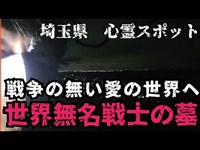 埼玉県　心霊スポット

戦争の無い愛の世界へ

世界無名戦士の墓